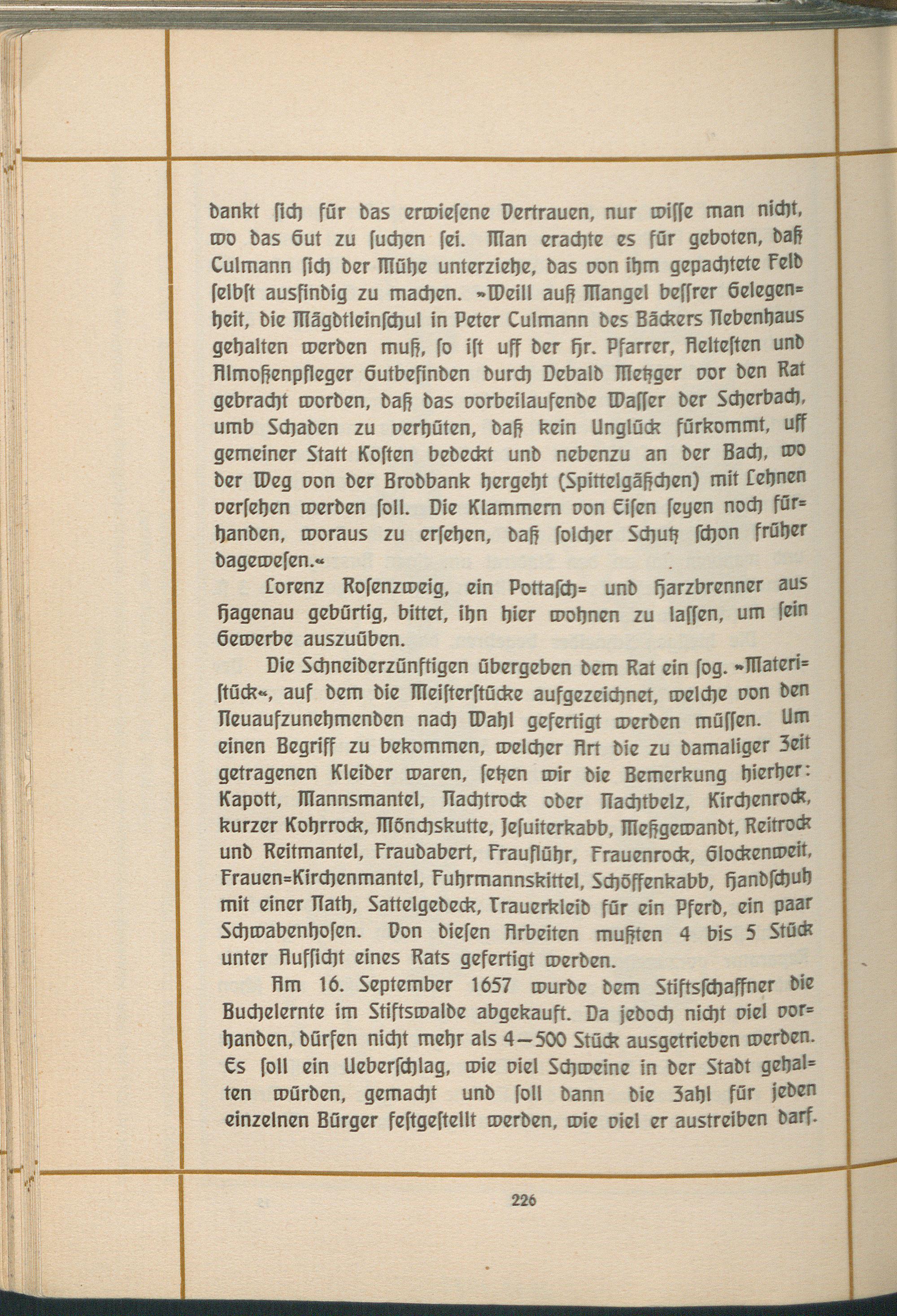 dankt sich für das erwiesene Vertrauen, nur wisse man nicht, wo das Gut zu suchen sei. Man erachte es für geboten, daß Culmann sich der Mühe unterziehe, das von ihm gepachtete Feld selbst ausfindig zu machen. »Weill auß Mangel bessrer Gelegenheit, die Mägdtleinschul in Peter Culmann des Bäckers Nebenhaus gehalten werden muß, so ist uff der Hr. Pfarrer, Aeltesten und Almoßenpfleger Gutbefinden durch Debald Metzger vor den Rat gebracht worden, daß das vorbeilaufende Wasser der Scherbach, umb Schaden zu verhüten, daß kein Unglück fürkommt, uff gemeiner Statt Kosten bedeckt und nebenzu an der Bach, wo der Weg von der Brodbank hergeht (Spittelgäßchen) mit Lehnen versehen werden soll. Die Klammern von Eisen seyen noch fürhanden, woraus zu ersehen, daß solcher Schutz schon früher dagewesen.«

Lorenz Rosenzweig, ein Pottasch= und Harzbrenner aus Hagenau gebürtig, bittet, ihn hier wohnen zu lassen, um sein Gewerbe auszuüben.

Die Schneiderzünftigen übergeben dem Rat ein sog. »Materistück«, auf dem die Meisterstücke aufgezeichnet, welche von den Neuaufzunehmenden nach Wahl gefertigt werden müssen. Um einen Begriff zu bekommen, welcher Art die zu damaliger Zeit getragenen Kleider waren, setzen wir die Bemerkung hierher: Kapott, Mannsmantel, Nachtrock oder Nachtbelz, Kirchenrock, kurzer Kohrrock, Mönchskutte, Jesuiterkabb, Meßgewandt, Reitrock und Reitmantel, Fraudabert, Frauflühr, Frauenrock, Glockenweit, Frauen=Kirchenmantel, Fuhrmannskittel, Schöffenkabb, Handschuh mit einer Nath, Sattelgedeck, Trauerkleid für ein Pferd, ein paar Schwabenhosen. Von diesen Arbeiten mußten 4 bis 5 Stück unter Aufsicht eines Rats gefertigt werden.

Am 16. September 1657 wurde dem Stiftsschaffner die Buchelernte im Stiftswalde abgekauft. Da jedoch nicht viel vorhanden, dürfen nicht mehr als 4—500 Stück ausgetrieben werden. Es soll ein Ueberschlag, wie viel Schweine in der Stadt gehalten würden, gemacht und soll dann die Zahl für jeden einzelnen Bürger festgestellt werden, wie viel er austreiben darf.

226